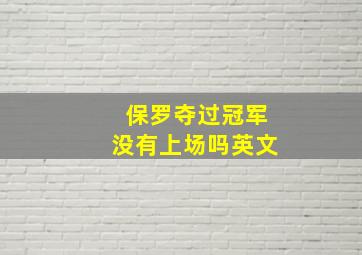 保罗夺过冠军
没有上场吗英文